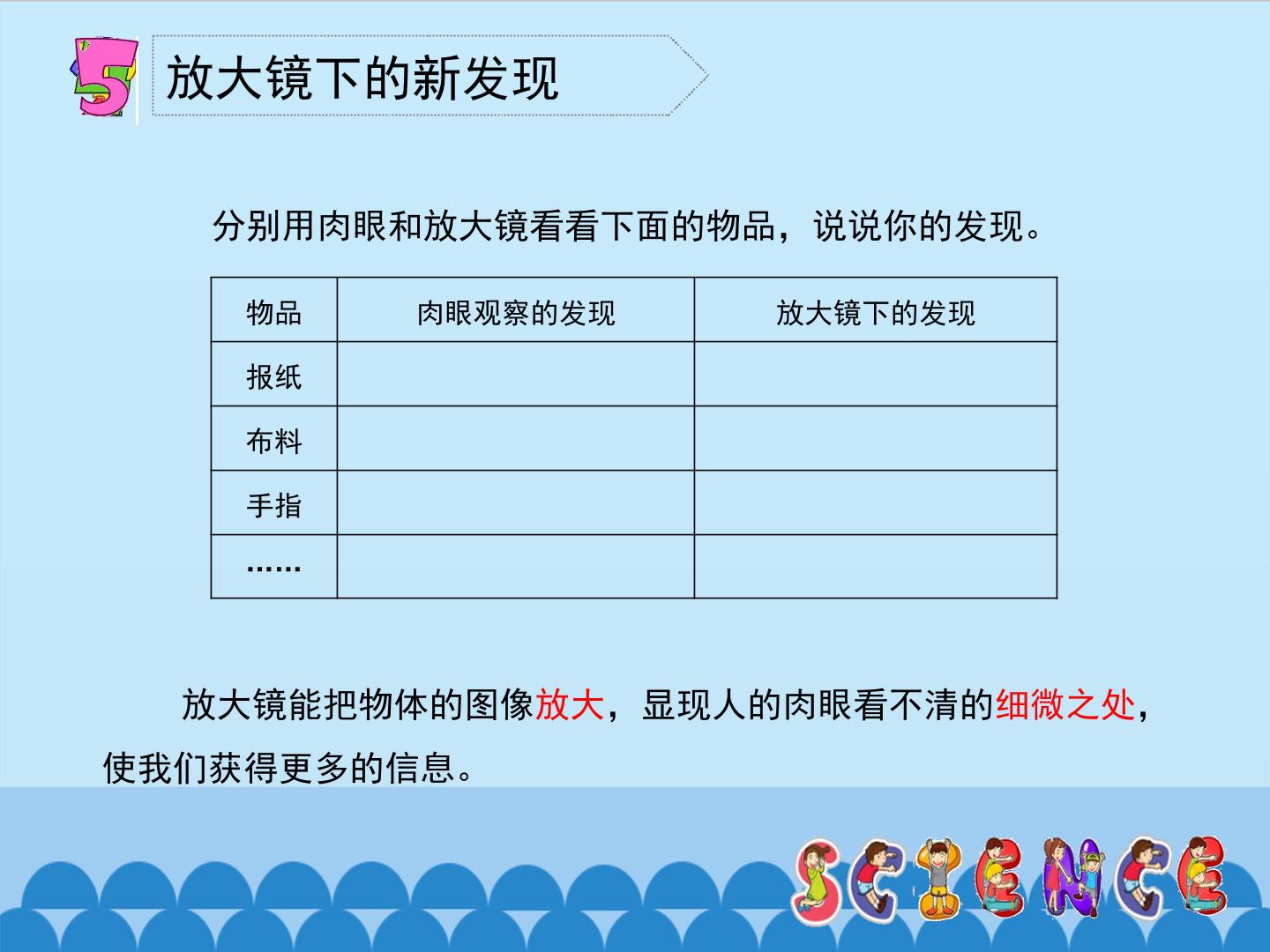 5 放大镜下的新发现

分别用肉眼和放大镜看看下面的物品，说说你的发现。

| 物品 | 肉眼观察的发现 | 放大镜下的发现 |
|---|---|---|
| 报纸 | | |
| 布料 | | |
| 手指 | | |
| …… | | |

放大镜能把物体的图像放大，显现人的肉眼看不清的细微之处，使我们获得更多的信息。

SCIENCE